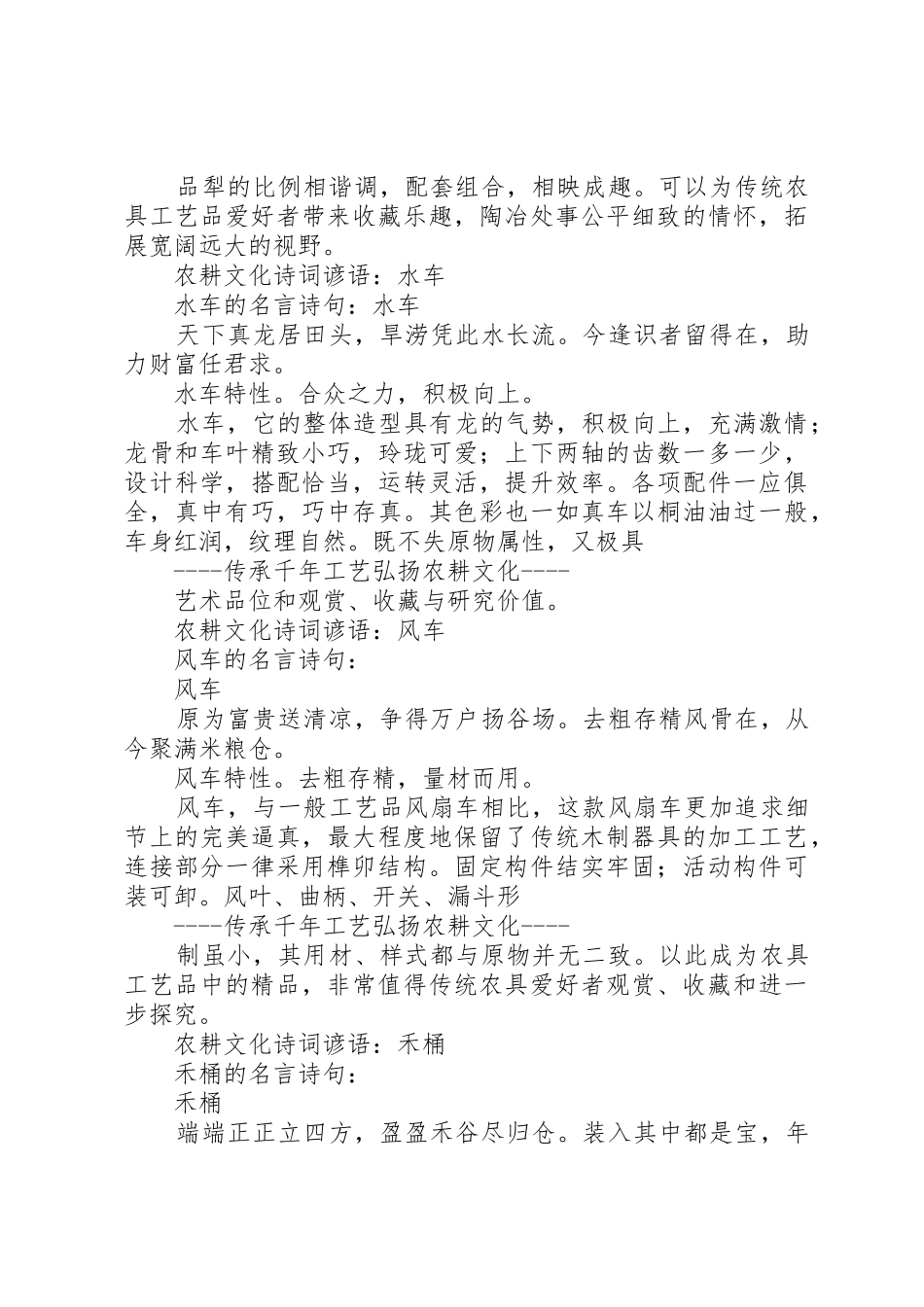 品犁的比例相谐调，配套组合，相映成趣。可以为传统农具工艺品爱好者带来收藏乐趣，陶冶处事公平细致的情怀，拓展宽阔远大的视野。

农耕文化诗词谚语：水车

水车的名言诗句：水车

天下真龙居田头，旱涝凭此水长流。今逢识者留得在，助力财富任君求。

水车特性。合众之力，积极向上。

水车，它的整体造型具有龙的气势，积极向上，充满激情；龙骨和车叶精致小巧，玲珑可爱；上下两轴的齿数一多一少，设计科学，搭配恰当，运转灵活，提升效率。各项配件一应俱全，真中有巧，巧中存真。其色彩也一如真车以桐油油过一般，车身红润，纹理自然。既不失原物属性，又极具

----传承千年工艺弘扬农耕文化----

艺术品位和观赏、收藏与研究价值。

农耕文化诗词谚语：风车

风车的名言诗句：

风车

原为富贵送清凉，争得万户扬谷场。去粗存精风骨在，从今聚满米粮仓。

风车特性。去粗存精，量材而用。

风车，与一般工艺品风扇车相比，这款风扇车更加追求细节上的完美逼真，最大程度地保留了传统木制器具的加工工艺，连接部分一律采用榫卯结构。固定构件结实牢固；活动构件可装可卸。风叶、曲柄、开关、漏斗形

----传承千年工艺弘扬农耕文化----

制虽小，其用材、样式都与原物并无二致。以此成为农具工艺品中的精品，非常值得传统农具爱好者观赏、收藏和进一步探究。

农耕文化诗词谚语：禾桶

禾桶的名言诗句：

禾桶

端端正正立四方，盈盈禾谷尽归仓。装入其中都是宝，年